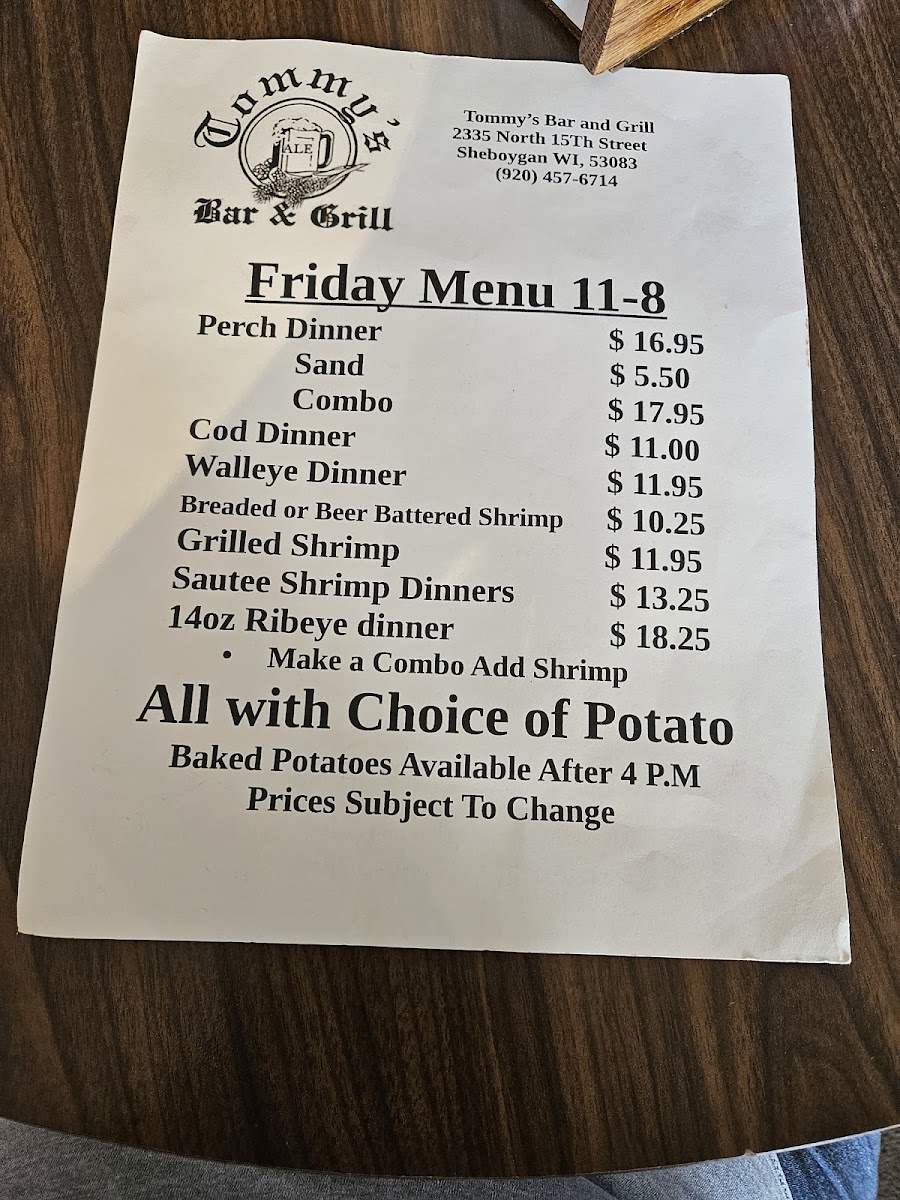 Tommy's
ALE
Bar & Grill

Tommy's Bar and Grill
2335 North 15Th Street
Sheboygan WI, 53083
(920) 457-6714

Friday Menu 11-8

Perch Dinner $ 16.95
Sand $ 5.50
Combo $ 17.95
Cod Dinner $ 11.00
Walleye Dinner $ 11.95
Breaded or Beer Battered Shrimp $ 10.25
Grilled Shrimp $ 11.95
Sautee Shrimp Dinners $ 13.25
14oz Ribeye dinner $ 18.25
• Make a Combo Add Shrimp

All with Choice of Potato

Baked Potatoes Available After 4 P.M
Prices Subject To Change